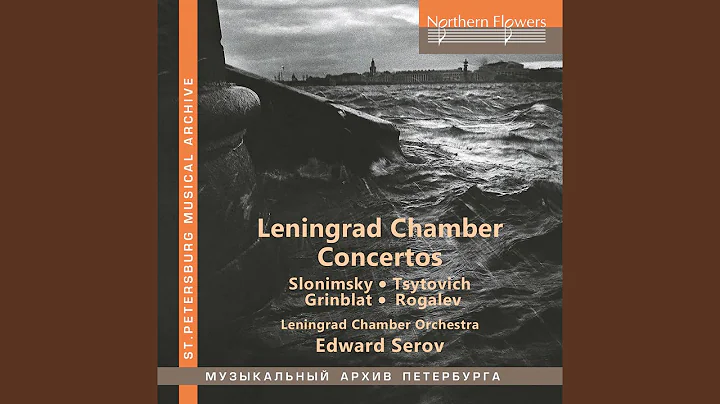 Northern Flowers

ST.PETERSBURG MUSICAL ARCHIVE

Leningrad Chamber Concertos

Slonimsky • Tsytovich
Grinblat • Rogalev

Leningrad Chamber Orchestra
Edward Serov

МУЗЫКАЛЬНЫЙ АРХИВ ПЕТЕРБУРГА